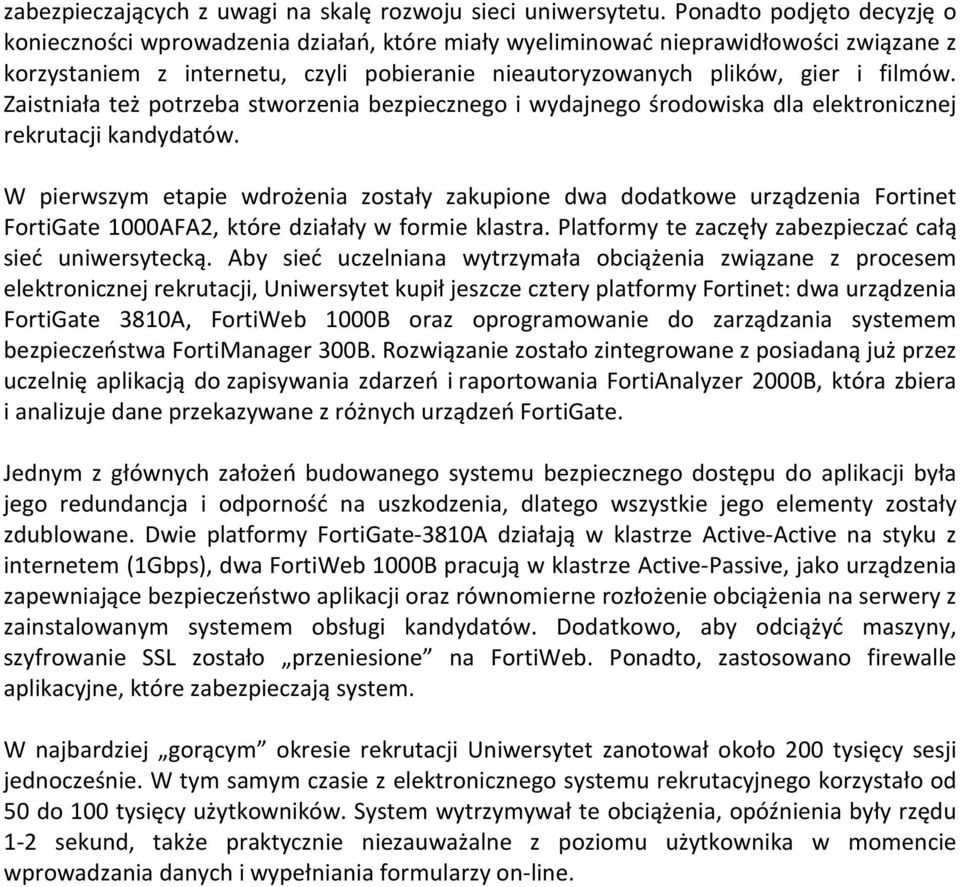 zabezpieczających z uwagi na skalę rozwoju sieci uniwersytetu. Ponadto podjęto decyzję o konieczności wprowadzenia działań, które miały wyeliminować nieprawidłowości związane z korzystaniem z internetu, czyli pobieranie nieautoryzowanych plików, gier i filmów. Zaistniała też potrzeba stworzenia bezpiecznego i wydajnego środowiska dla elektronicznej rekrutacji kandydatów.

W pierwszym etapie wdrożenia zostały zakupione dwa dodatkowe urządzenia Fortinet FortiGate 1000AFA2, które działały w formie klastra. Platformy te zaczęły zabezpieczać całą sieć uniwersytecką. Aby sieć uczelniana wytrzymała obciążenia związane z procesem elektronicznej rekrutacji, Uniwersytet kupił jeszcze cztery platformy Fortinet: dwa urządzenia FortiGate 3810A, FortiWeb 1000B oraz oprogramowanie do zarządzania systemem bezpieczeństwa FortiManager 300B. Rozwiązanie zostało zintegrowane z posiadaną już przez uczelnię aplikacją do zapisywania zdarzeń i raportowania FortiAnalyzer 2000B, która zbiera i analizuje dane przekazywane z różnych urządzeń FortiGate.

Jednym z głównych założeń budowanego systemu bezpiecznego dostępu do aplikacji była jego redundancja i odporność na uszkodzenia, dlatego wszystkie jego elementy zostały zdublowane. Dwie platformy FortiGate-3810A działają w klastrze Active-Active na styku z internetem (1Gbps), dwa FortiWeb 1000B pracują w klastrze Active-Passive, jako urządzenia zapewniające bezpieczeństwo aplikacji oraz równomierne rozłożenie obciążenia na serwery z zainstalowanym systemem obsługi kandydatów. Dodatkowo, aby odciążyć maszyny, szyfrowanie SSL zostało „przeniesione” na FortiWeb. Ponadto, zastosowano firewalle aplikacyjne, które zabezpieczają system.

W najbardziej „gorącym” okresie rekrutacji Uniwersytet zanotował około 200 tysięcy sesji jednocześnie. W tym samym czasie z elektronicznego systemu rekrutacyjnego korzystało od 50 do 100 tysięcy użytkowników. System wytrzymywał te obciążenia, opóźnienia były rzędu 1-2 sekund, także praktycznie niezauważalne z poziomu użytkownika w momencie wprowadzania danych i wypełniania formularzy on-line.